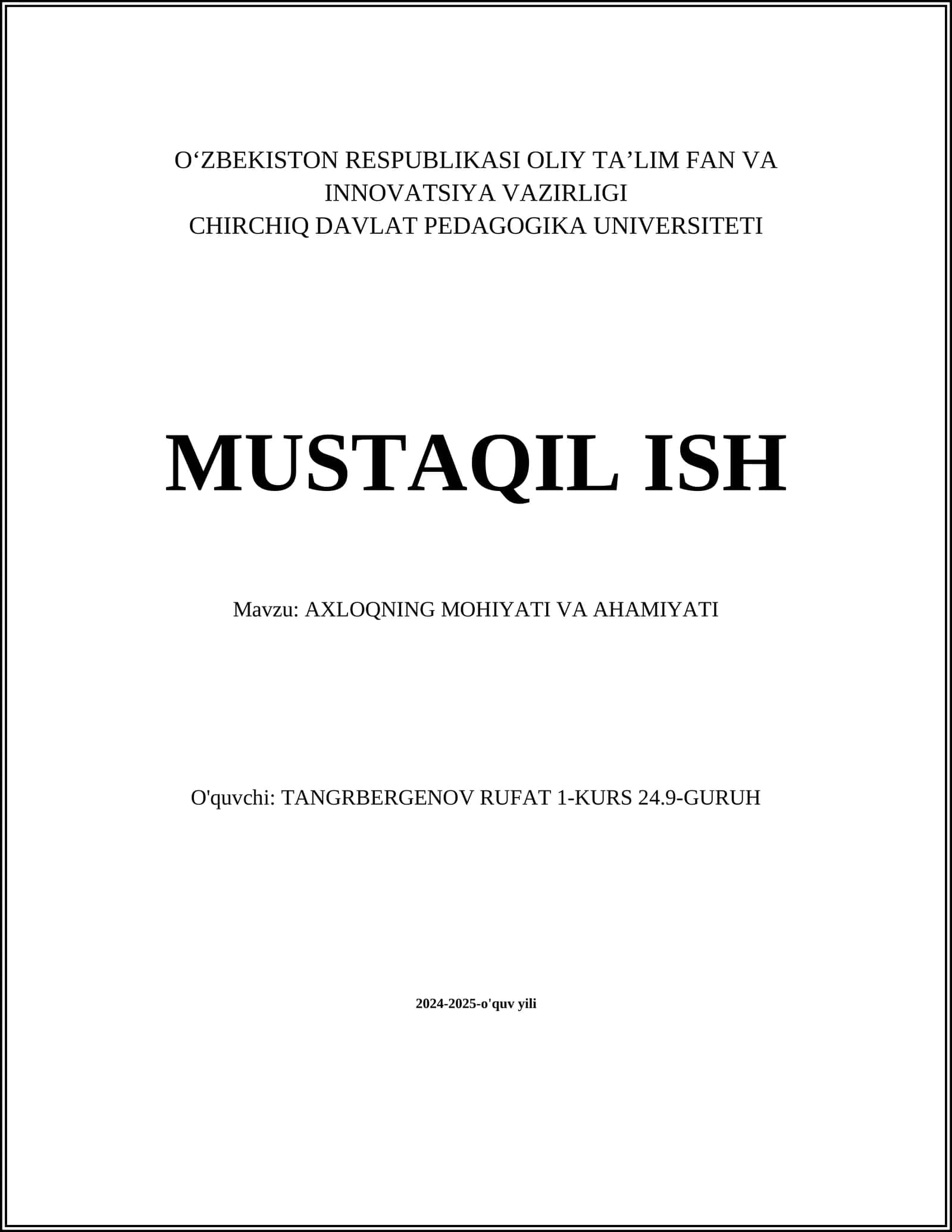 O‘ZBEKISTON RESPUBLIKASI OLIY TA’LIM FAN VA INNOVATSIYA VAZIRLIGI
CHIRCHIQ DAVLAT PEDAGOGIKA UNIVERSITETI

MUSTAQIL ISH

Mavzu: AXLOQNING MOHIYATI VA AHAMIYATI

O'quvchi: TANGRBERGENOV RUFAT 1-KURS 24.9-GURUH

2024-2025-o'quv yili